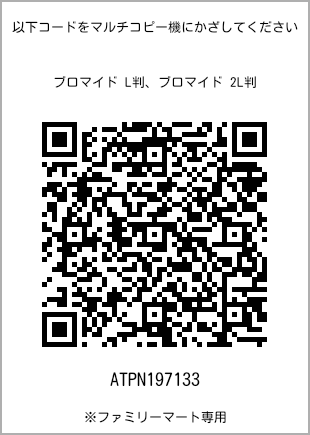 以下コードをマルチコピー機にかざしてください

ブロマイド L判、ブロマイド 2L判

ATPN197133

※ファミリーマート専用